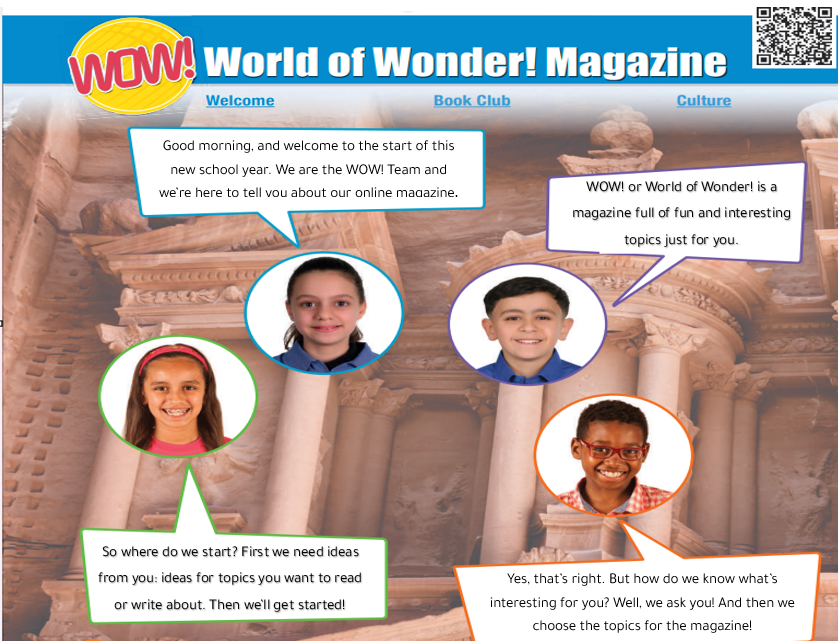 WOW! World of Wonder! Magazine

Welcome

Book Club

Culture

Good morning, and welcome to the start of this new school year. We are the WOW! Team and we're here to tell you about our online magazine.

WOW! or World of Wonder! is a magazine full of fun and interesting topics just for you.

So where do we start? First we need ideas from you: ideas for topics you want to read or write about. Then we'll get started!

Yes, that's right. But how do we know what's interesting for you? Well, we ask you! And then we choose the topics for the magazine!